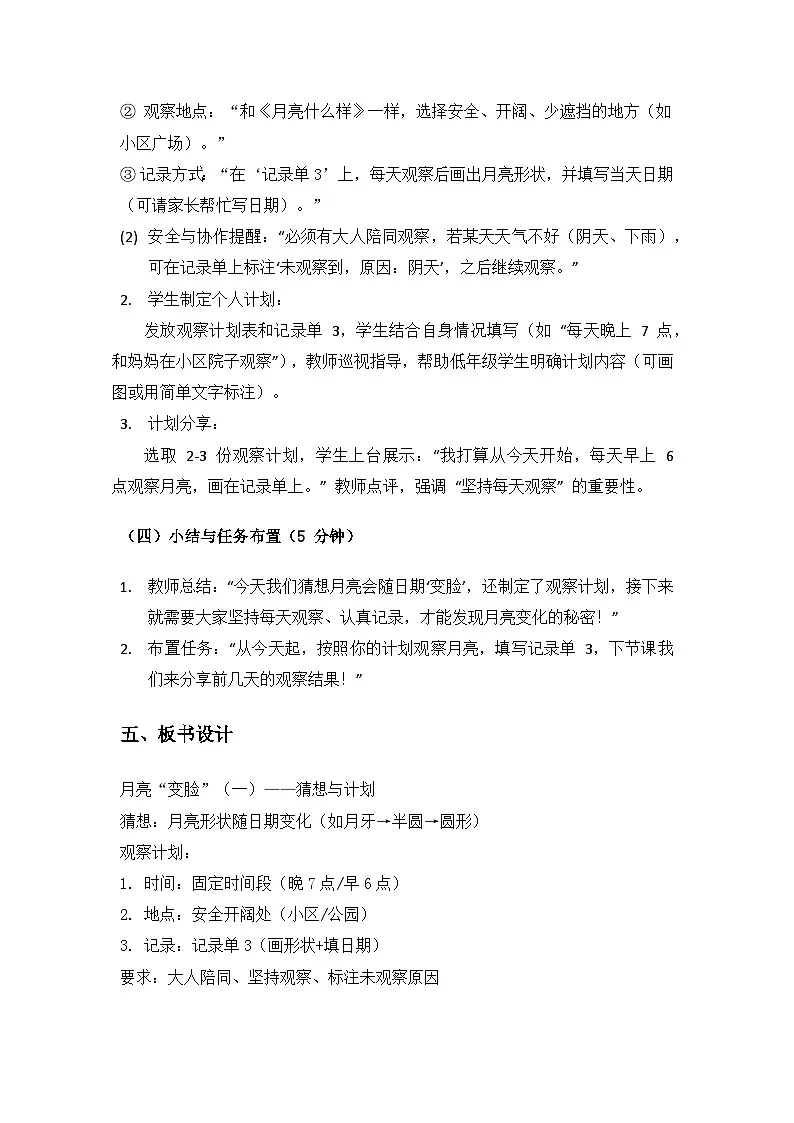 ② 观察地点：“和《月亮什么样》一样，选择安全、开阔、少遮挡的地方（如小区广场）。”

③ 记录方式：“在‘记录单 3’上，每天观察后画出月亮形状，并填写当天日期（可请家长帮忙写日期）。”

(2) 安全与协作提醒：“必须有大人陪同观察，若某天天气不好（阴天、下雨），可在记录单上标注‘未观察到，原因：阴天’，之后继续观察。”

2. 学生制定个人计划：

发放观察计划表和记录单 3，学生结合自身情况填写（如“每天晚上 7 点，和妈妈在小区院子观察”），教师巡视指导，帮助低年级学生明确计划内容（可画图或用简单文字标注）。

3. 计划分享：

选取 2-3 份观察计划，学生上台展示：“我打算从今天开始，每天早上 6 点观察月亮，画在记录单上。”教师点评，强调“坚持每天观察”的重要性。

（四）小结与任务布置（5 分钟）

1. 教师总结：“今天我们猜想月亮会随日期‘变脸’，还制定了观察计划，接下来就需要大家坚持每天观察、认真记录，才能发现月亮变化的秘密！”

2. 布置任务：“从今天起，按照你的计划观察月亮，填写记录单 3，下节课我们来分享前几天的观察结果！”

五、板书设计

月亮“变脸”（一）——猜想与计划

猜想：月亮形状随日期变化（如月牙→半圆→圆形）

观察计划：

1. 时间：固定时间段（晚 7 点/早 6 点）

2. 地点：安全开阔处（小区/公园）

3. 记录：记录单 3（画形状+填日期）

要求：大人陪同、坚持观察、标注未观察原因